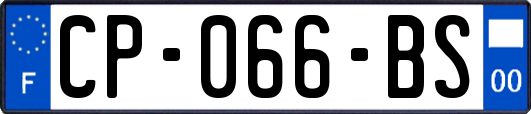 F
CP-066-BS
00